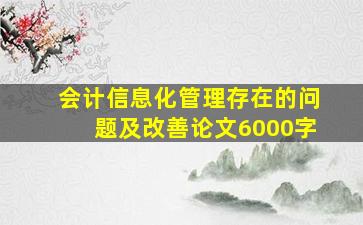 会计信息化管理存在的问题及改善论文6000字